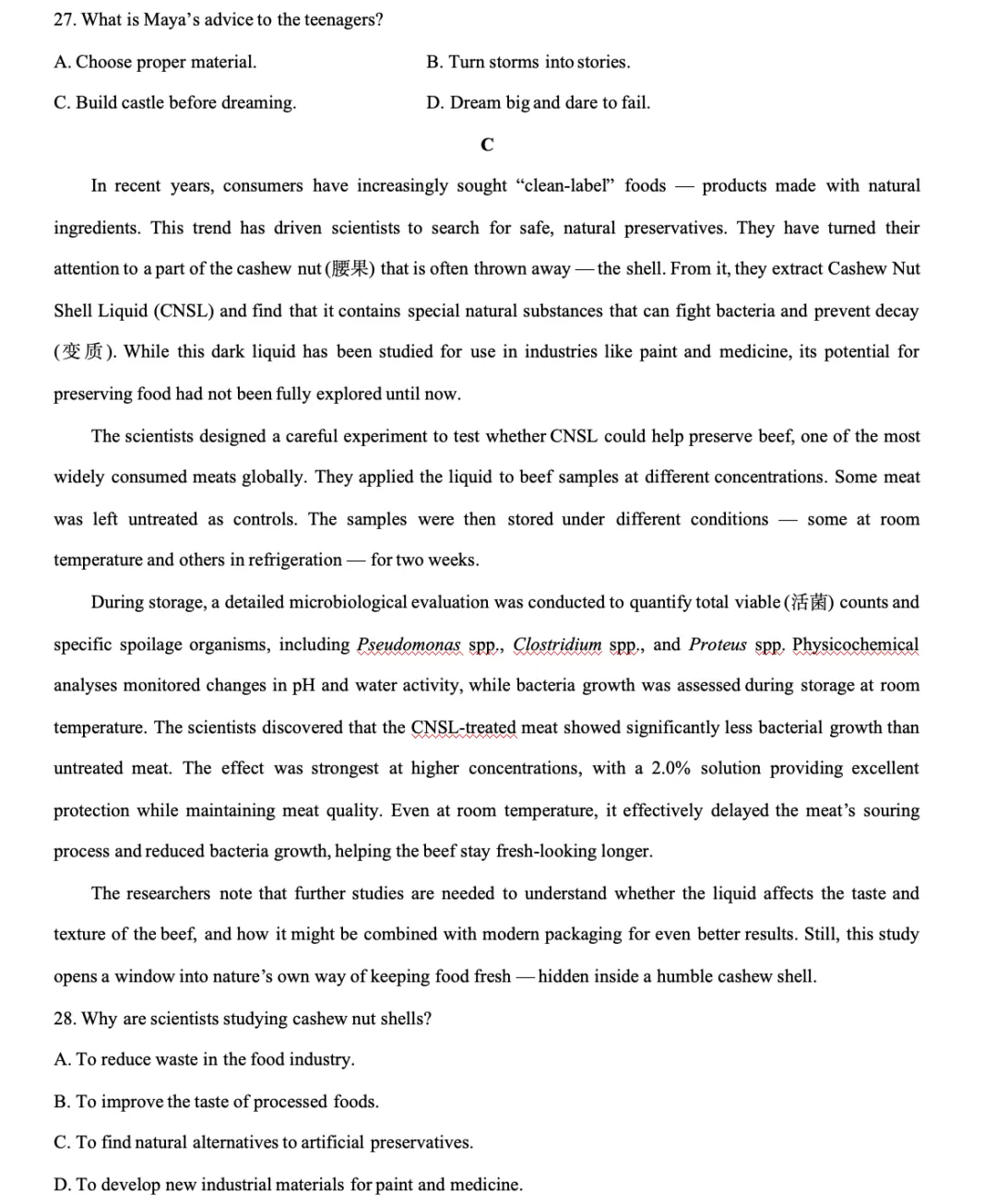 27. What is Maya's advice to the teenagers?

A. Choose proper material.

B. Turn storms into stories.

C. Build castle before dreaming.

D. Dream big and dare to fail.

C

In recent years, consumers have increasingly sought "clean-label" foods — products made with natural ingredients. This trend has driven scientists to search for safe, natural preservatives. They have turned their attention to a part of the cashew nut (腰果) that is often thrown away — the shell. From it, they extract Cashew Nut Shell Liquid (CNSL) and find that it contains special natural substances that can fight bacteria and prevent decay (变质). While this dark liquid has been studied for use in industries like paint and medicine, its potential for preserving food had not been fully explored until now.

The scientists designed a careful experiment to test whether CNSL could help preserve beef, one of the most widely consumed meats globally. They applied the liquid to beef samples at different concentrations. Some meat was left untreated as controls. The samples were then stored under different conditions — some at room temperature and others in refrigeration — for two weeks.

During storage, a detailed microbiological evaluation was conducted to quantify total viable (活菌) counts and specific spoilage organisms, including Pseudomonas spp., Clostridium spp., and Proteus spp. Physicochemical analyses monitored changes in pH and water activity, while bacteria growth was assessed during storage at room temperature. The scientists discovered that the CNSL-treated meat showed significantly less bacterial growth than untreated meat. The effect was strongest at higher concentrations, with a 2.0% solution providing excellent protection while maintaining meat quality. Even at room temperature, it effectively delayed the meat's souring process and reduced bacteria growth, helping the beef stay fresh-looking longer.

The researchers note that further studies are needed to understand whether the liquid affects the taste and texture of the beef, and how it might be combined with modern packaging for even better results. Still, this study opens a window into nature's own way of keeping food fresh — hidden inside a humble cashew shell.

28. Why are scientists studying cashew nut shells?

A. To reduce waste in the food industry.

B. To improve the taste of processed foods.

C. To find natural alternatives to artificial preservatives.

D. To develop new industrial materials for paint and medicine.